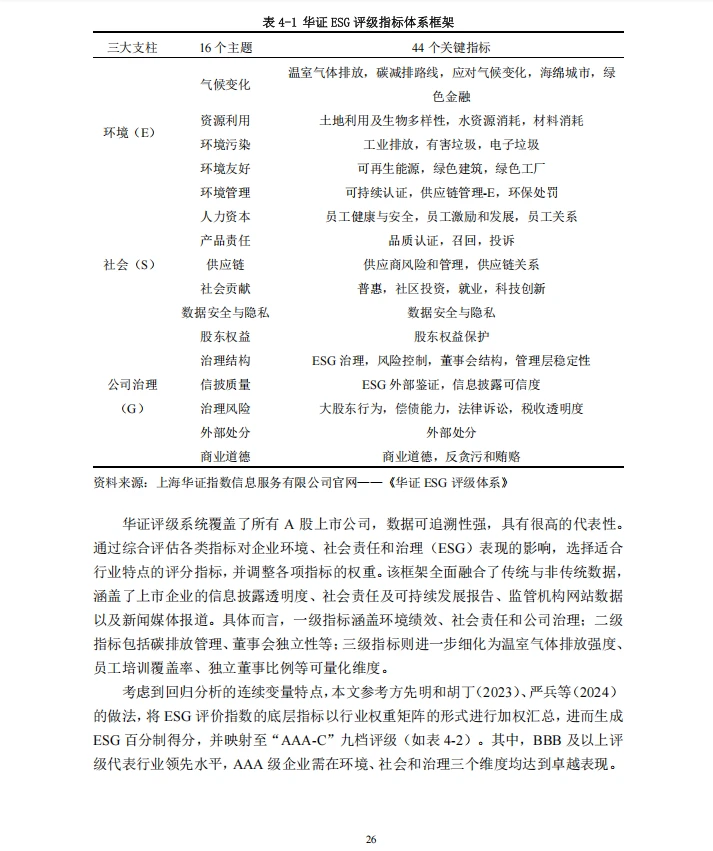 表 4-1 华证 ESG 评级指标体系框架

| 三大支柱 | 16 个主题 | 44 个关键指标 |
|---|---|---|
| 环境（E） | 气候变化 | 温室气体排放，碳减排路线，应对气候变化，海绵城市，绿色金融 |
| | 资源利用 | 土地利用及生物多样性，水资源消耗，材料消耗 |
| | 环境污染 | 工业排放，有害垃圾，电子垃圾 |
| | 环境友好 | 可再生能源，绿色建筑，绿色工厂 |
| | 环境管理 | 可持续认证，供应链管理-E，环保处罚 |
| 社会（S） | 人力资本 | 员工健康与安全，员工激励和发展，员工关系 |
| | 产品责任 | 品质认证，召回，投诉 |
| | 供应链 | 供应商风险和管理，供应链关系 |
| | 社会贡献 | 普惠，社区投资，就业，科技创新 |
| | 数据安全与隐私 | 数据安全与隐私 |
| 公司治理（G） | 股东权益 | 股东权益保护 |
| | 治理结构 | ESG 治理，风险控制，董事会结构，管理层稳定性 |
| | 信披质量 | ESG 外部鉴证，信息披露可信度 |
| | 治理风险 | 大股东行为，偿债能力，法律诉讼，税收透明度 |
| | 外部处分 | 外部处分 |
| | 商业道德 | 商业道德，反贪污和贿赂 |

资料来源：上海华证指数信息服务有限公司官网——《华证 ESG 评级体系》

华证评级系统覆盖了所有 A 股上市公司，数据可追溯性强，具有很高的代表性。通过综合评估各类指标对企业环境、社会责任和治理（ESG）表现的影响，选择适合行业特点的评分指标，并调整各项指标的权重。该框架全面融合了传统与非传统数据，涵盖了上市企业的信息披露透明度、社会责任及可持续发展报告、监管机构网站数据以及新闻媒体报道。具体而言，一级指标涵盖环境绩效、社会责任和公司治理；二级指标包括碳排放管理、董事会独立性等；三级指标则进一步细化为温室气体排放强度、员工培训覆盖率、独立董事比例等可量化维度。

考虑到回归分析的连续变量特点，本文参考方先明和胡丁（2023）、严兵等（2024）的做法，将 ESG 评价指数的底层指标以行业权重矩阵的形式进行加权汇总，进而生成 ESG 百分制得分，并映射至“AAA-C”九档评级（如表 4-2）。其中，BBB 及以上评级代表行业领先水平，AAA 级企业需在环境、社会和治理三个维度均达到卓越表现。

26